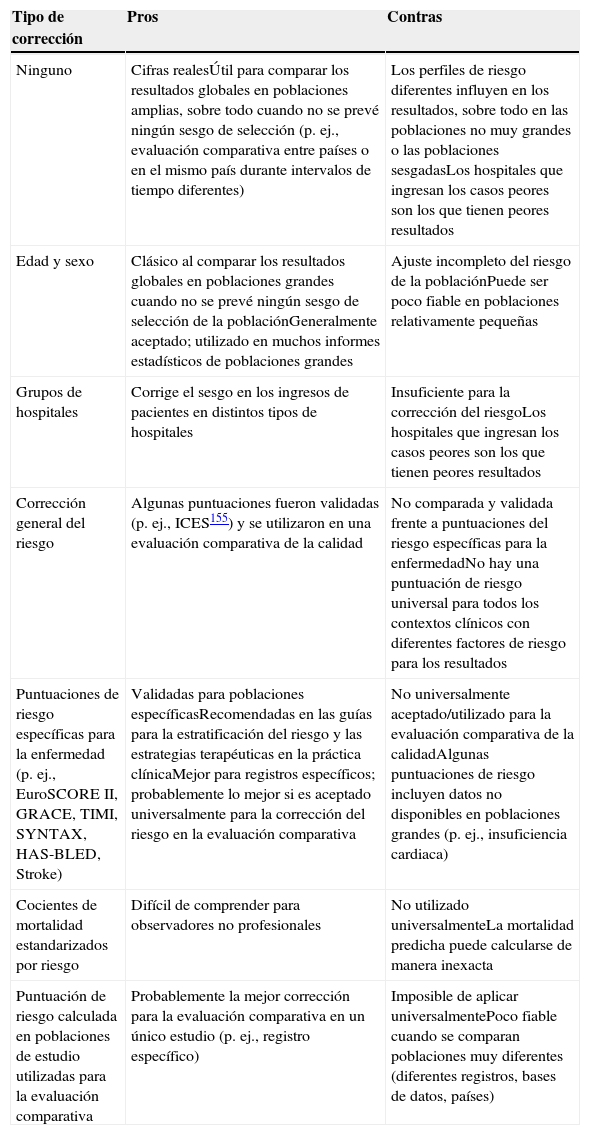 | Tipo de corrección | Pros | Contras |
|---|---|---|
| Ninguno | Cifras realesÚtil para comparar los resultados globales en poblaciones amplias, sobre todo cuando no se prevé ningún sesgo de selección (p. ej., evaluación comparativa entre países o en el mismo país durante intervalos de tiempo diferentes) | Los perfiles de riesgo diferentes influyen en los resultados, sobre todo en las poblaciones no muy grandes o las poblaciones sesgadasLos hospitales que ingresan los casos peores son los que tienen peores resultados |
| Edad y sexo | Clásico al comparar los resultados globales en poblaciones grandes cuando no se prevé ningún sesgo de selección de la poblaciónGeneralmente aceptado; utilizado en muchos informes estadísticos de poblaciones grandes | Ajuste incompleto del riesgo de la poblaciónPuede ser poco fiable en poblaciones relativamente pequeñas |
| Grupos de hospitales | Corrige el sesgo en los ingresos de pacientes en distintos tipos de hospitales | Insuficiente para la corrección del riesgoLos hospitales que ingresan los casos peores son los que tienen peores resultados |
| Corrección general del riesgo | Algunas puntuaciones fueron validadas (p. ej., ICES$^{155}$) y se utilizaron en una evaluación comparativa de la calidad | No comparada y validada frente a puntuaciones del riesgo específicas para la enfermedadNo hay una puntuación de riesgo universal para todos los contextos clínicos con diferentes factores de riesgo para los resultados |
| Puntuaciones de riesgo específicas para la enfermedad (p. ej., EuroSCORE II, GRACE, TIMI, SYNTAX, HAS-BLED, Stroke) | Validadas para poblaciones específicasRecomendadas en las guías para la estratificación del riesgo y las estrategias terapéuticas en la práctica clínicaMejor para registros específicos; probablemente lo mejor si es aceptado universalmente para la corrección del riesgo en la evaluación comparativa | No universalmente aceptado/utilizado para la evaluación comparativa de la calidadAlgunas puntuaciones de riesgo incluyen datos no disponibles en poblaciones grandes (p. ej., insuficiencia cardiaca) |
| Cocientes de mortalidad estandarizados por riesgo | Difícil de comprender para observadores no profesionales | No utilizado universalmenteLa mortalidad predicha puede calcularse de manera inexacta |
| Puntuación de riesgo calculada en poblaciones de estudio utilizadas para la evaluación comparativa | Probablemente la mejor corrección para la evaluación comparativa en un único estudio (p. ej., registro específico) | Imposible de aplicar universalmentePoco fiable cuando se comparan poblaciones muy diferentes (diferentes registros, bases de datos, países) |